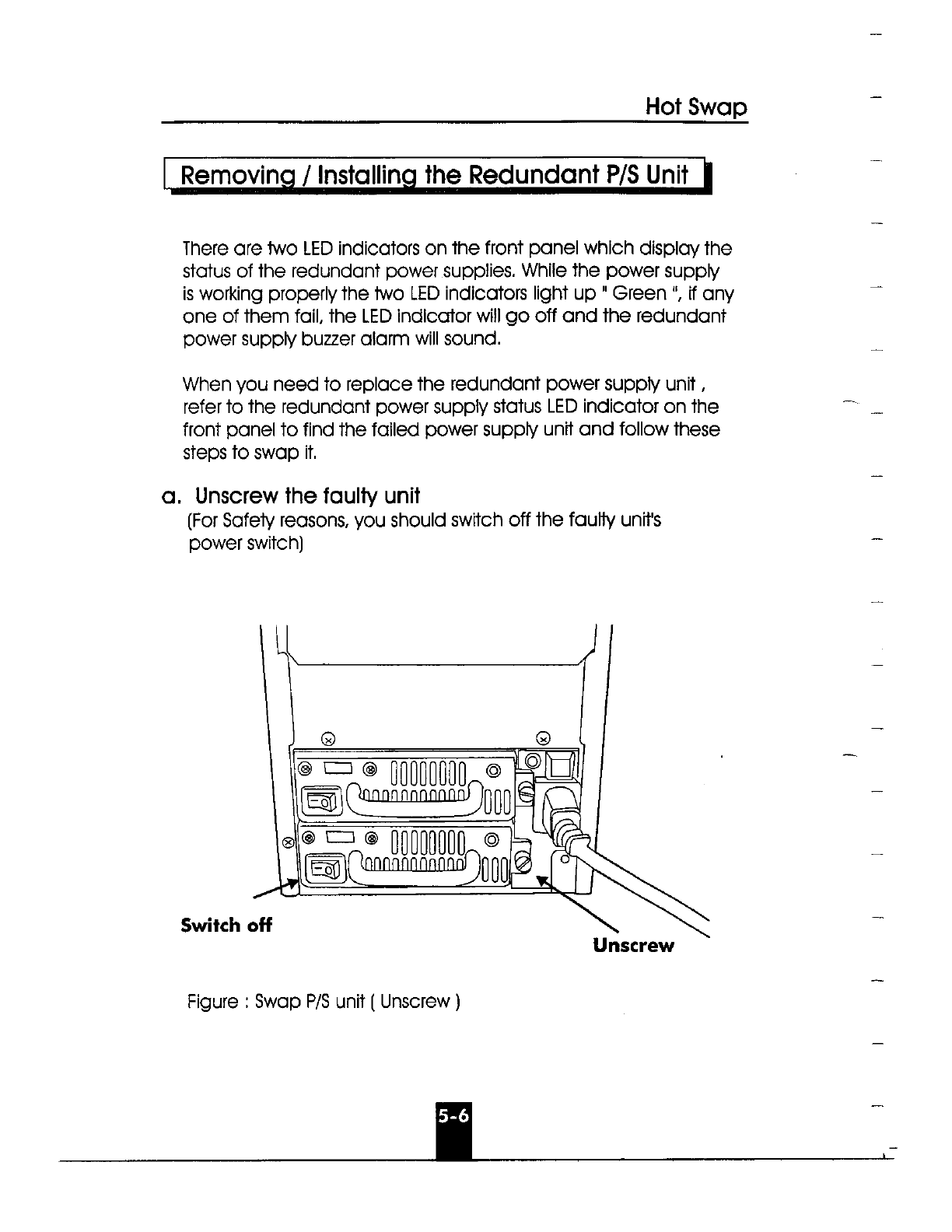 Hot Swap

Removing / Installing the Redundant P/S Unit

There are two LED indicators on the front panel which display the status of the redundant power supplies. While the power supply is working properly the two LED indicators light up " Green ", if any one of them fail, the LED indicator will go off and the redundant power supply buzzer alarm will sound.

When you need to replace the redundant power supply unit , refer to the redundant power supply status LED indicator on the front panel to find the failed power supply unit and follow these steps to swap it.

a. Unscrew the faulty unit
(For Safety reasons, you should switch off the faulty unit's power switch)

Switch off

Unscrew

Figure : Swap P/S unit ( Unscrew )

5-6